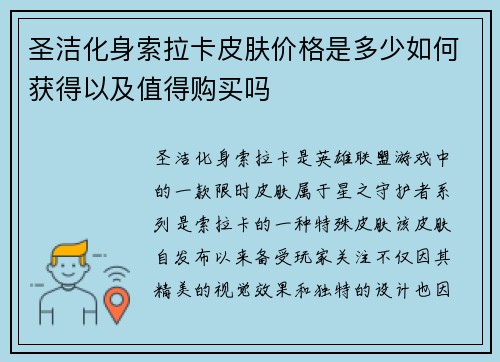 圣洁化身索拉卡皮肤价格是多少如何获得以及值得购买吗

圣洁化身索拉卡是英雄联盟游戏中的一款限时皮肤属于星之守护者系列是索拉卡的一种特殊皮肤该皮肤自发布以来备受玩家关注不仅因其精美的视觉效果和独特的设计也因